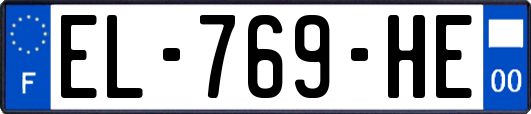 F
EL-769-HE
00